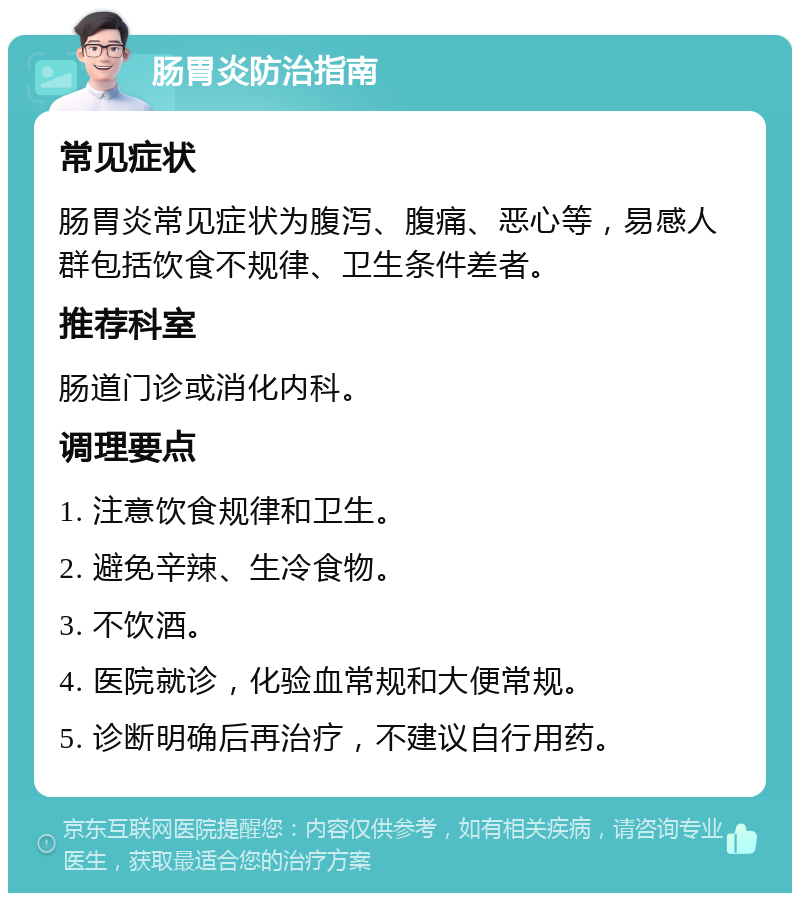 肠胃炎防治指南

常见症状

肠胃炎常见症状为腹泻、腹痛、恶心等，易感人群包括饮食不规律、卫生条件差者。

推荐科室

肠道门诊或消化内科。

调理要点

1. 注意饮食规律和卫生。

2. 避免辛辣、生冷食物。

3. 不饮酒。

4. 医院就诊，化验血常规和大便常规。

5. 诊断明确后再治疗，不建议自行用药。

京东互联网医院提醒您：内容仅供参考，如有相关疾病，请咨询专业医生，获取最适合您的治疗方案